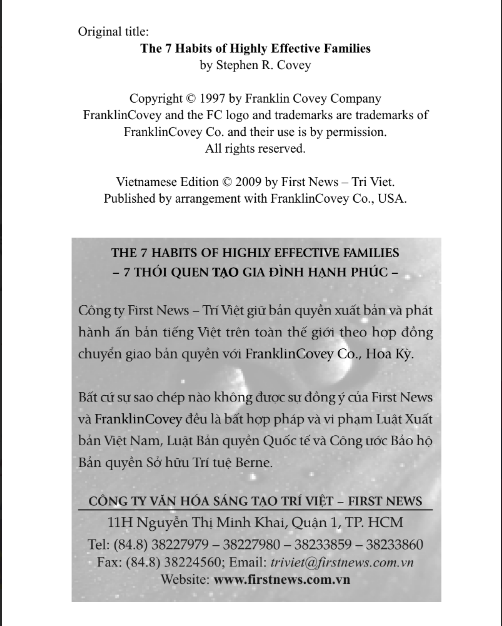 Original title:
The 7 Habits of Highly Effective Families
by Stephen R. Covey

Copyright © 1997 by Franklin Covey Company
FranklinCovey and the FC logo and trademarks are trademarks of FranklinCovey Co. and their use is by permission.
All rights reserved.

Vietnamese Edition © 2009 by First News – Tri Viet.
Published by arrangement with FranklinCovey Co., USA.

THE 7 HABITS OF HIGHLY EFFECTIVE FAMILIES
– 7 THÓI QUEN TẠO GIA ĐÌNH HẠNH PHÚC –

Công ty First News – Trí Việt giữ bản quyền xuất bản và phát hành ấn bản tiếng Việt trên toàn thế giới theo hợp đồng chuyển giao bản quyền với FranklinCovey Co., Hoa Kỳ.

Bất cứ sự sao chép nào không được sự đồng ý của First News và FranklinCovey đều là bất hợp pháp và vi phạm Luật Xuất bản Việt Nam, Luật Bản quyền Quốc tế và Công ước Bảo hộ Bản quyền Sở hữu Trí tuệ Berne.

CÔNG TY VĂN HÓA SÁNG TẠO TRÍ VIỆT – FIRST NEWS
11H Nguyễn Thị Minh Khai, Quận 1, TP. HCM
Tel: (84.8) 38227979 – 38227980 – 38233859 – 38233860
Fax: (84.8) 38224560; Email: triviet@firstnews.com.vn
Website: www.firstnews.com.vn